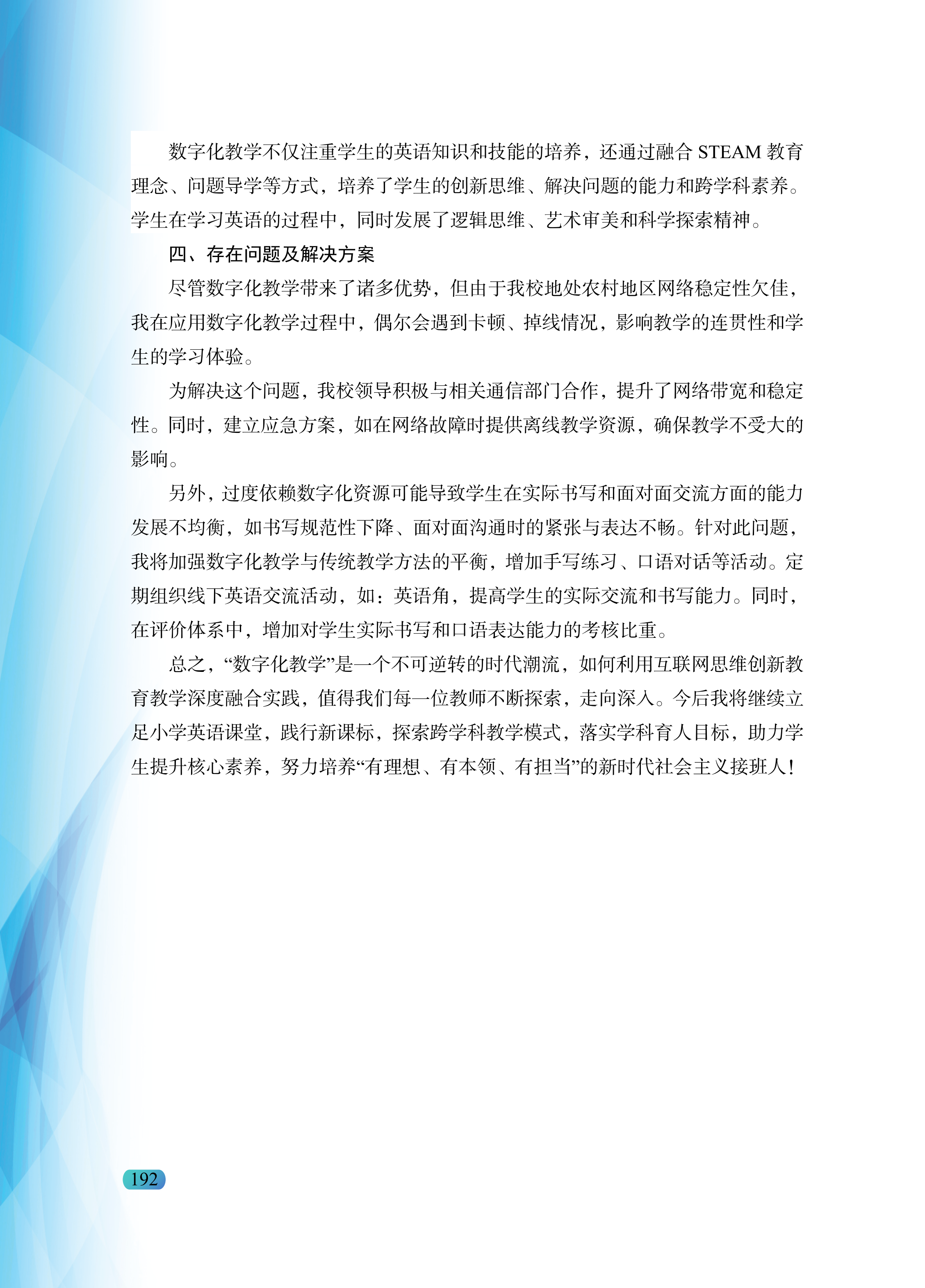 数字化教学不仅注重学生的英语知识和技能的培养，还通过融合 STEAM 教育理念、问题导学等方式，培养了学生的创新思维、解决问题的能力和跨学科素养。学生在学习英语的过程中，同时发展了逻辑思维、艺术审美和科学探索精神。

四、存在问题及解决方案

尽管数字化教学带来了诸多优势，但由于我校地处农村地区网络稳定性欠佳，我在应用数字化教学过程中，偶尔会遇到卡顿、掉线情况，影响教学的连贯性和学生的学习体验。

为解决这个问题，我校领导积极与相关通信部门合作，提升了网络带宽和稳定性。同时，建立应急方案，如在网络故障时提供离线教学资源，确保教学不受大的影响。

另外，过度依赖数字化资源可能导致学生在实际书写和面对面交流方面的能力发展不均衡，如书写规范性下降、面对面沟通时的紧张与表达不畅。针对此问题，我将加强数字化教学与传统教学方法的平衡，增加手写练习、口语对话等活动。定期组织线下英语交流活动，如：英语角，提高学生的实际交流和书写能力。同时，在评价体系中，增加对学生实际书写和口语表达能力的考核比重。

总之，“数字化教学”是一个不可逆转的时代潮流，如何利用互联网思维创新教育教学深度融合实践，值得我们每一位教师不断探索，走向深入。今后我将继续立足小学英语课堂，践行新课标，探索跨学科教学模式，落实学科育人目标，助力学生提升核心素养，努力培养“有理想、有本领、有担当”的新时代社会主义接班人！

192